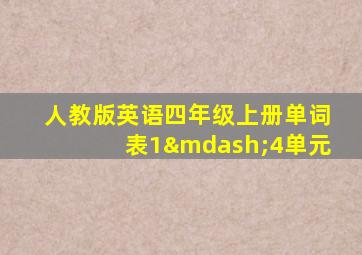 人教版英语四年级上册单词表1&mdash;4单元